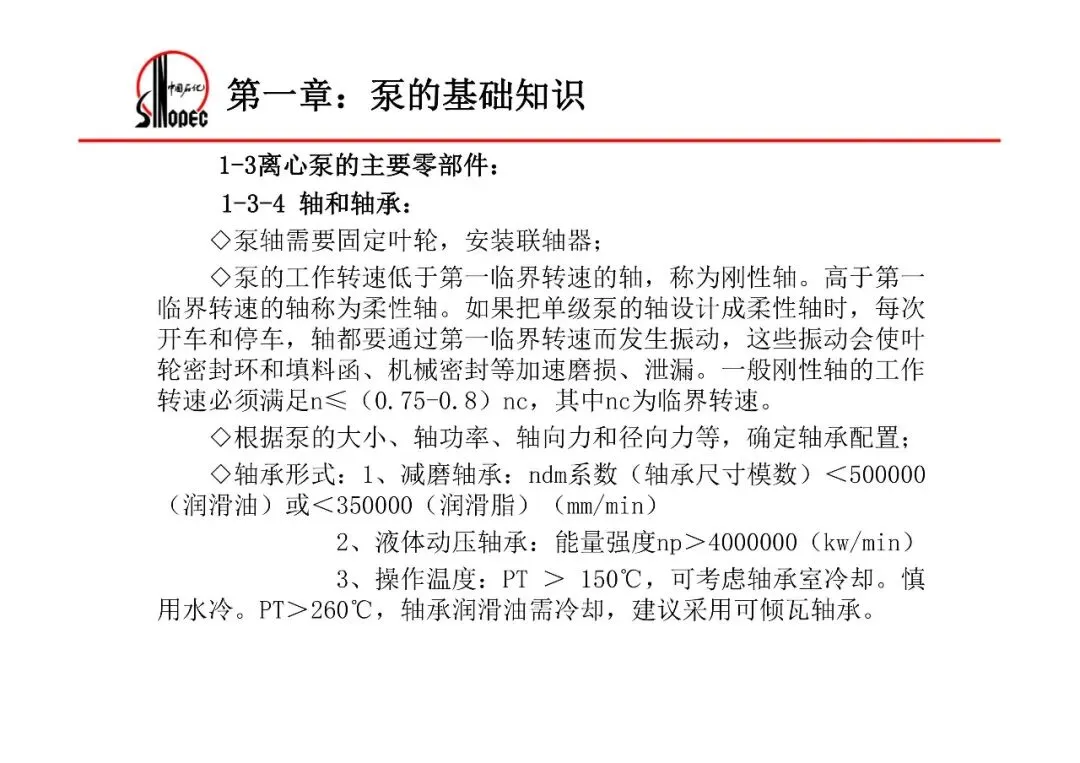 中国石化
SINOPEC

第一章：泵的基础知识

1-3离心泵的主要零部件：

1-3-4 轴和轴承：

◇泵轴需要固定叶轮，安装联轴器；

◇泵的工作转速低于第一临界转速的轴，称为刚性轴。高于第一临界转速的轴称为柔性轴。如果把单级泵的轴设计成柔性轴时，每次开车和停车，轴都要通过第一临界转速而发生振动，这些振动会使叶轮密封环和填料函、机械密封等加速磨损、泄漏。一般刚性轴的工作转速必须满足n≤（0.75-0.8）nc，其中nc为临界转速。

◇根据泵的大小、轴功率、轴向力和径向力等，确定轴承配置；

◇轴承形式：1、减磨轴承：ndm系数（轴承尺寸模数）＜500000（润滑油）或＜350000（润滑脂）（mm/min）

2、液体动压轴承：能量强度np＞4000000（kw/min）

3、操作温度：PT ＞ 150℃，可考虑轴承室冷却。慎用水冷。PT＞260℃，轴承润滑油需冷却，建议采用可倾瓦轴承。